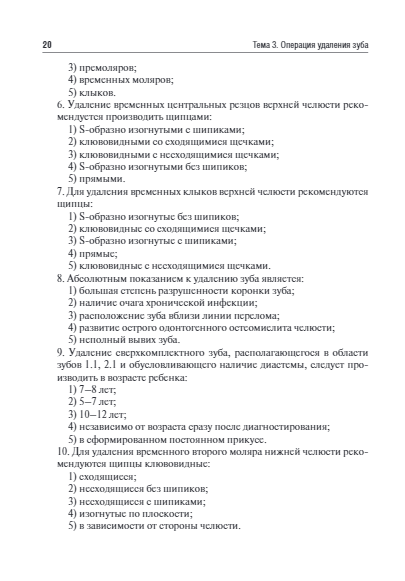 20

Тема 3. Операция удаления зуба

3) премоляров;
4) временных моляров;
5) клыков.
6. Удаление временных центральных резцов верхней челюсти рекомендуется производить щипцами:
1) S-образно изогнутыми с шипиками;
2) клювовидными со сходящимися щечками;
3) клювовидными с несходящимися щечками;
4) S-образно изогнутыми без шипиков;
5) прямыми.
7. Для удаления временных клыков верхней челюсти рекомендуются щипцы:
1) S-образно изогнутые без шипиков;
2) клювовидные со сходящимися щечками;
3) S-образно изогнутые с шипиками;
4) прямые;
5) клювовидные с несходящимися щечками.
8. Абсолютным показанием к удалению зуба является:
1) большая степень разрушенности коронки зуба;
2) наличие очага хронической инфекции;
3) расположение зуба вблизи линии перелома;
4) развитие острого одонтогенного остеомиелита челюсти;
5) неполный вывих зуба.
9. Удаление сверхкомплектного зуба, располагающегося в области зубов 1.1, 2.1 и обусловливающего наличие диастемы, следует производить в возрасте ребенка:
1) 7–8 лет;
2) 5–7 лет;
3) 10–12 лет;
4) независимо от возраста сразу после диагностирования;
5) в сформированном постоянном прикусе.
10. Для удаления временного второго моляра нижней челюсти рекомендуются щипцы клювовидные:
1) сходящиеся;
2) несходящиеся без шипиков;
3) несходящиеся с шипиками;
4) изогнутые по плоскости;
5) в зависимости от стороны челюсти.